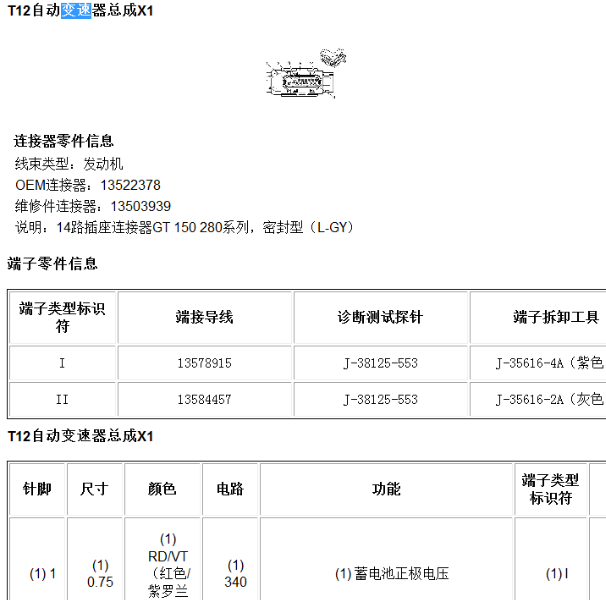 T12自动变速器总成X1

连接器零件信息
线束类型：发动机
OEM连接器：13522378
维修件连接器：13503939
说明：14路插座连接器GT 150 280系列，密封型（L-GY）

端子零件信息

| 端子类型标识符 | 端接导线 | 诊断测试探针 | 端子拆卸工具 |
|---|---|---|---|
| I | 13578915 | J-38125-553 | J-35616-4A（紫色 |
| II | 13584457 | J-38125-553 | J-35616-2A（灰色 |

T12自动变速器总成X1

| 针脚 | 尺寸 | 颜色 | 电路 | 功能 | 端子类型标识符 |
|---|---|---|---|---|---|
| (1) 1 | (1) 0.75 | (1) RD/VT（红色/紫罗兰 | (1) 340 | (1) 蓄电池正极电压 | (1) I |